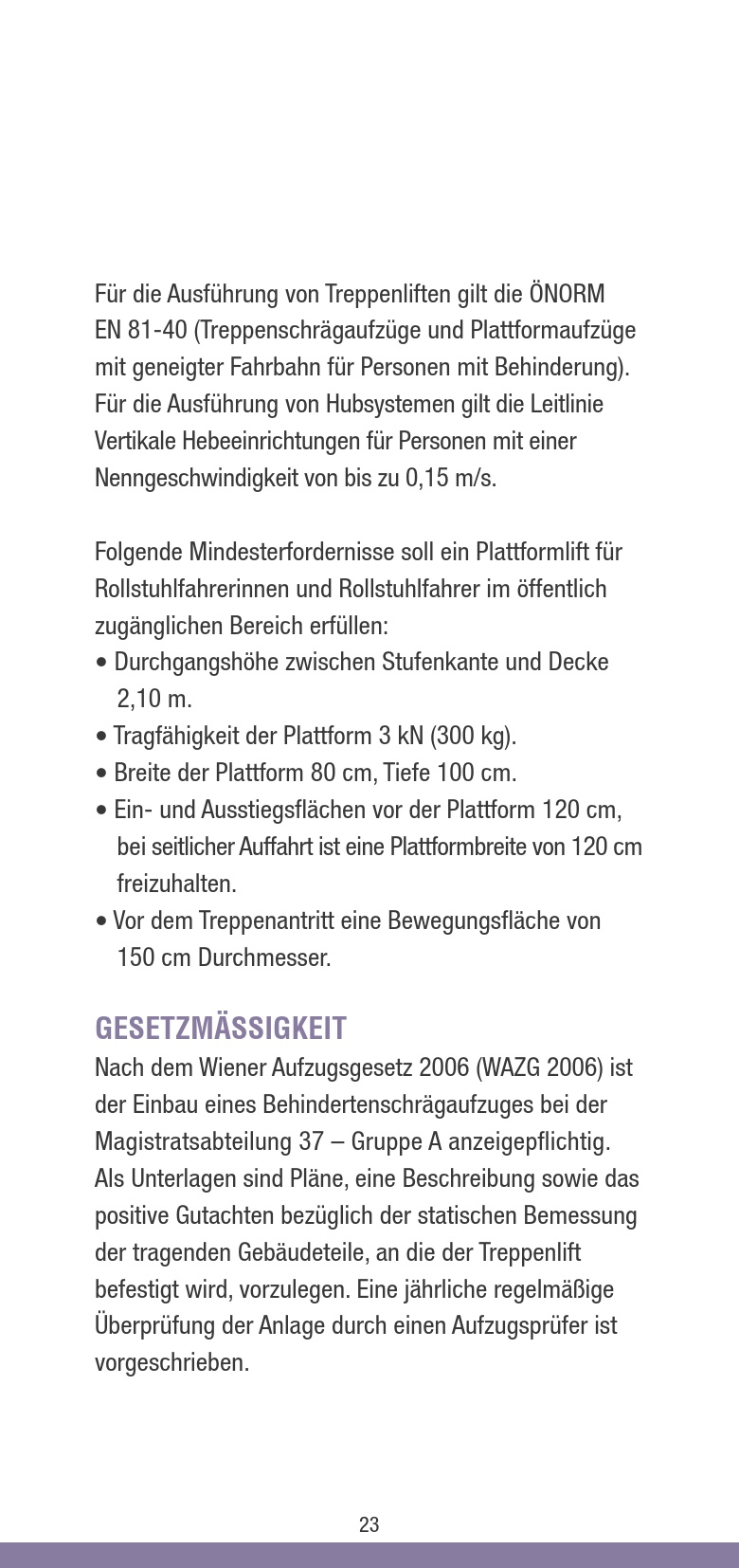 Für die Ausführung von Treppenliften gilt die ÖNORM EN 81-40 (Treppenschrägaufzüge und Plattformaufzüge mit geneigter Fahrbahn für Personen mit Behinderung). Für die Ausführung von Hubsystemen gilt die Leitlinie Vertikale Hebeeinrichtungen für Personen mit einer Nenngeschwindigkeit von bis zu 0,15 m/s.

Folgende Mindesterfordernisse soll ein Plattformlift für Rollstuhlfahrerinnen und Rollstuhlfahrer im öffentlich zugänglichen Bereich erfüllen:
• Durchgangshöhe zwischen Stufenkante und Decke 2,10 m.
• Tragfähigkeit der Plattform 3 kN (300 kg).
• Breite der Plattform 80 cm, Tiefe 100 cm.
• Ein- und Ausstiegsflächen vor der Plattform 120 cm, bei seitlicher Auffahrt ist eine Plattformbreite von 120 cm freizuhalten.
• Vor dem Treppenantritt eine Bewegungsfläche von 150 cm Durchmesser.

GESETZMÄSSIGKEIT
Nach dem Wiener Aufzugsgesetz 2006 (WAZG 2006) ist der Einbau eines Behindertenschrägaufzuges bei der Magistratsabteilung 37 – Gruppe A anzeigepflichtig. Als Unterlagen sind Pläne, eine Beschreibung sowie das positive Gutachten bezüglich der statischen Bemessung der tragenden Gebäudeteile, an die der Treppenlift befestigt wird, vorzulegen. Eine jährliche regelmäßige Überprüfung der Anlage durch einen Aufzugsprüfer ist vorgeschrieben.

23